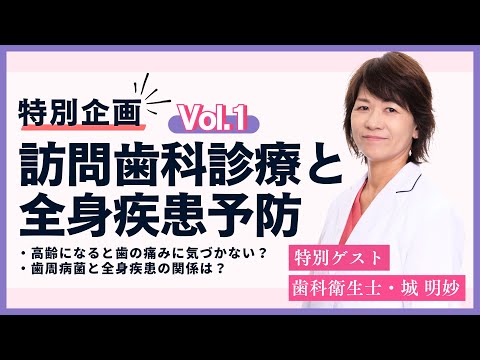 特別企画

Vol.1

訪問歯科診療と全身疾患予防

・高齢になると歯の痛みに気づかない？
・歯周病菌と全身疾患の関係は？

特別ゲスト

歯科衛生士・城 明妙